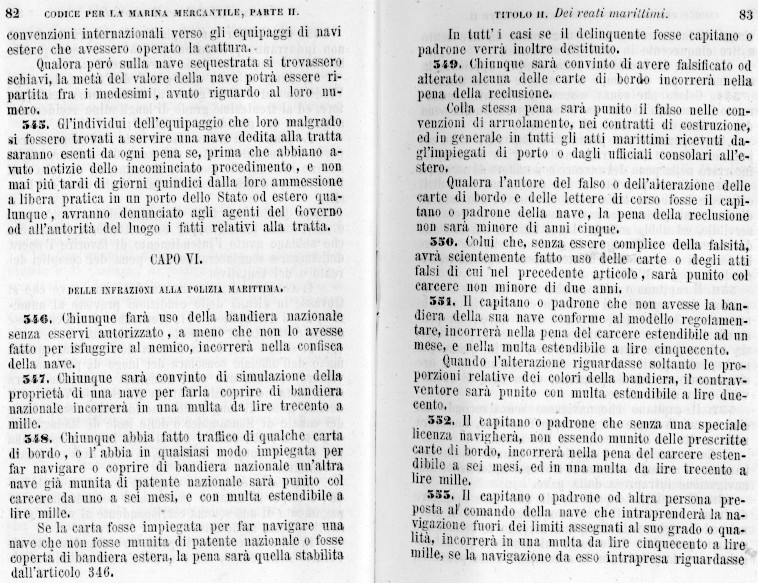 82 CODICE PER LA MARINA MERCANTILE, PARTE II.

convenzioni internazionali verso gli equipaggi di navi estere che avessero operato la cattura.

Qualora però sulla nave sequestrata si trovassero schiavi, la metà del valore della nave potrà essere ripartita fra i medesimi, avuto riguardo al loro numero.

345. Gl'individui dell'equipaggio che loro malgrado si fossero trovati a servire una nave dedita alla tratta saranno esenti da ogni pena se, prima che abbiano avuto notizie dello incominciato procedimento, e non mai più tardi di giorni quindici dalla loro ammessione a libera pratica in un porto dello Stato od estero qualunque, avranno denunciato agli agenti del Governo od all'autorità del luogo i fatti relativi alla tratta.

CAPO VI.

DELLE INFRAZIONI ALLA POLIZIA MARITTIMA.

346. Chiunque farà uso della bandiera nazionale senza esservi autorizzato, a meno che non lo avesse fatto per isfuggire al nemico, incorrerà nella confisca della nave.

347. Chiunque sarà convinto di simulazione della proprietà di una nave per farla coprire di bandiera nazionale incorrerà in una multa da lire trecento a mille.

348. Chiunque abbia fatto traffico di qualche carta di bordo, o l'abbia in qualsiasi modo impiegata per far navigare o coprire di bandiera nazionale un'altra nave già munita di patente nazionale sarà punito col carcere da uno a sei mesi, e con multa estendibile a lire mille.

Se la carta fosse impiegata per far navigare una nave che non fosse munita di patente nazionale o fosse coperta di bandiera estera, la pena sarà quella stabilita dall'articolo 346.

TITOLO II. Dei reati marittimi. 83

In tutt'i casi se il delinquente fosse capitano o padrone verrà inoltre destituito.

349. Chiunque sarà convinto di avere falsificato od alterato alcuna delle carte di bordo incorrerà nella pena della reclusione.

Colla stessa pena sarà punito il falso nelle convenzioni di arruolamento, nei contratti di costruzione, ed in generale in tutti gli atti marittimi ricevuti dagl'impiegati di porto o dagli ufficiali consolari all'estero.

Qualora l'autore del falso o dell'alterazione delle carte di bordo e delle lettere di corso fosse il capitano o padrone della nave, la pena della reclusione non sarà minore di anni cinque.

350. Colui che, senza essere complice della falsità, avrà scientemente fatto uso delle carte o degli atti falsi di cui nel precedente articolo, sarà punito col carcere non minore di due anni.

351. Il capitano o padrone che non avesse la bandiera della sua nave conforme al modello regolamentare, incorrerà nella pena del carcere estendibile ad un mese, e nella multa estendibile a lire cinquecento.

Quando l'alterazione riguardasse soltanto le proporzioni relative dei colori della bandiera, il contravventore sarà punito con multa estendibile a lire duecento.

352. Il capitano o padrone che senza una speciale licenza navigherà, non essendo munito delle prescritte carte di bordo, incorrerà nella pena del carcere estendibile a sei mesi, ed in una multa da lire trecento a lire mille.

353. Il capitano o padrone od altra persona preposta al comando della nave che intraprenderà la navigazione fuori dei limiti assegnati al suo grado o qualità, incorrerà in una multa da lire cinquecento a lire mille, se la navigazione da esso intrapresa riguardasse